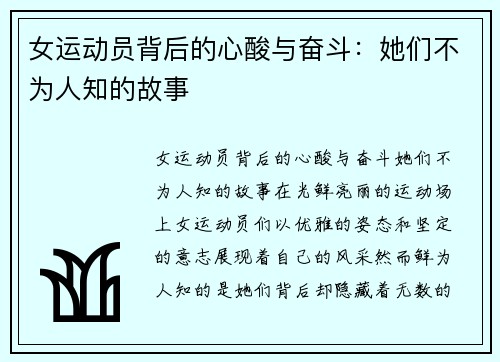 女运动员背后的心酸与奋斗：她们不为人知的故事

女运动员背后的心酸与奋斗她们不为人知的故事在光鲜亮丽的运动场上女运动员们以优雅的姿态和坚定的意志展现着自己的风采然而鲜为人知的是她们背后却隐藏着无数的